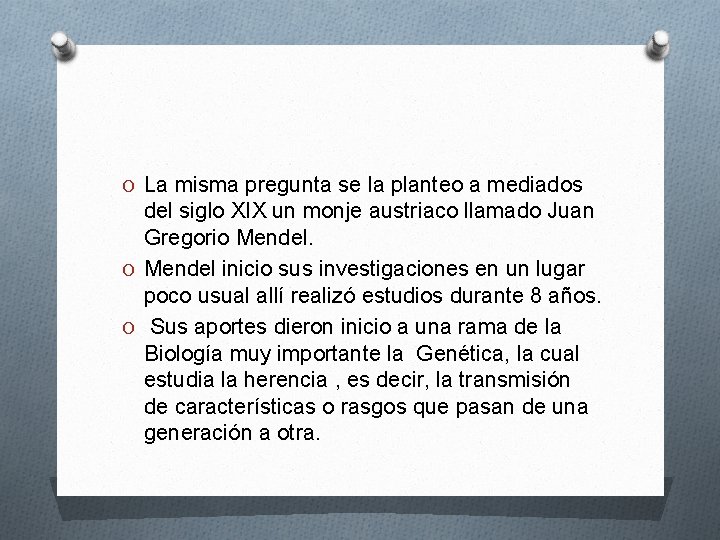 O La misma pregunta se la planteo a mediados del siglo XIX un monje austriaco llamado Juan Gregorio Mendel.

O Mendel inicio sus investigaciones en un lugar poco usual allí realizó estudios durante 8 años.

O Sus aportes dieron inicio a una rama de la Biología muy importante la Genética, la cual estudia la herencia , es decir, la transmisión de características o rasgos que pasan de una generación a otra.